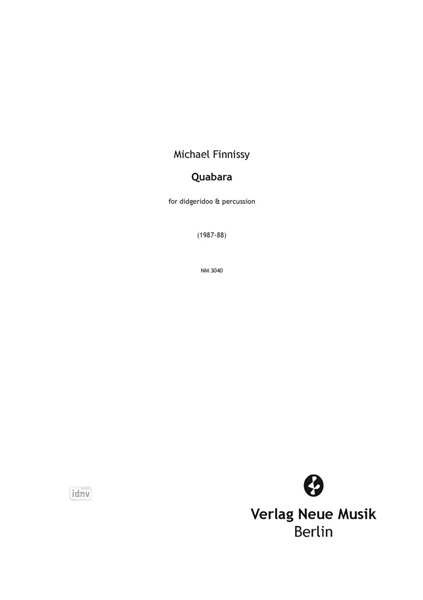 Michael Finnissy

Quabara

for didgeridoo & percussion

(1987-88)

NM 3040

idnv

Verlag Neue Musik
Berlin